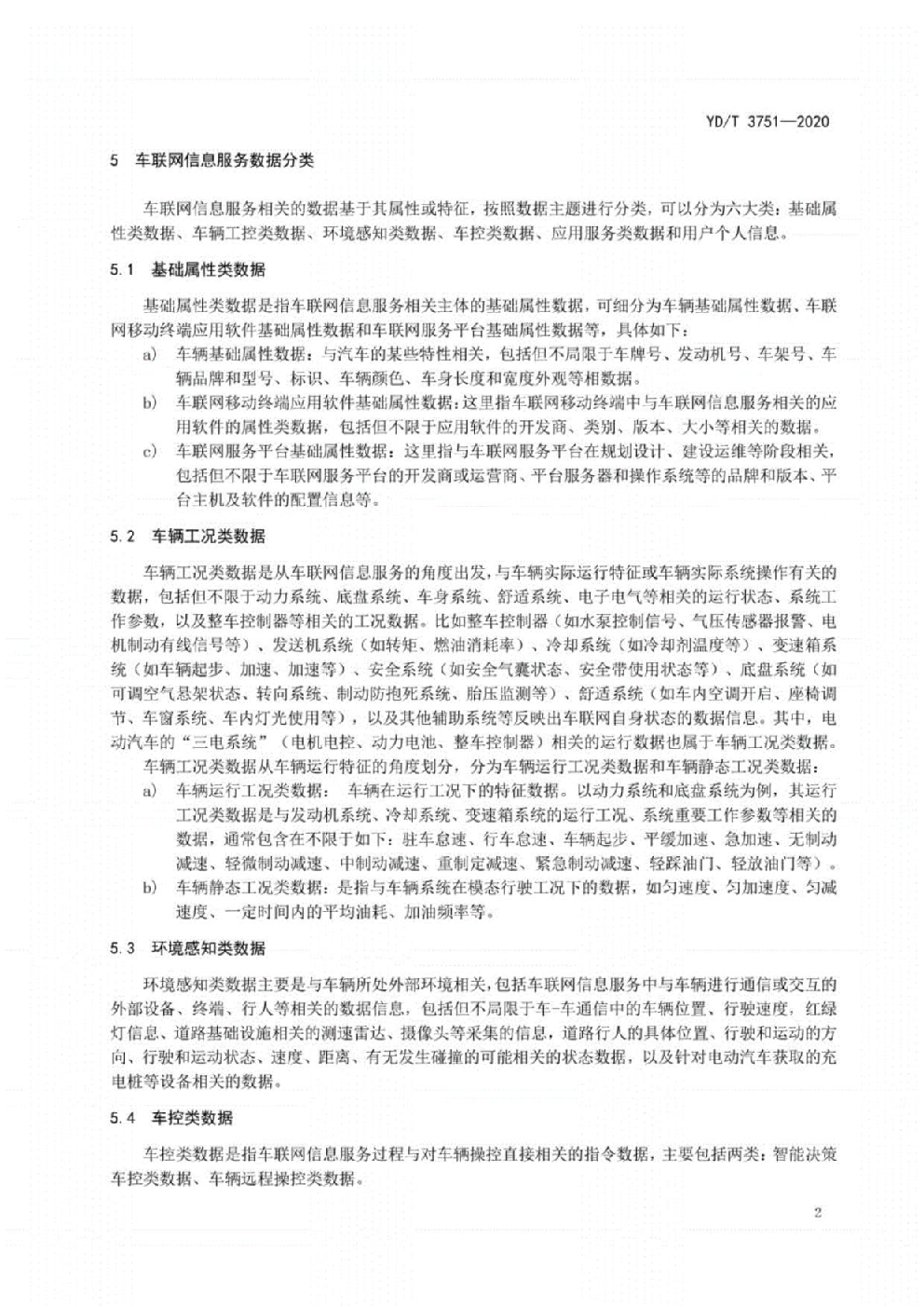 YD/T 3751—2020

5 车联网信息服务数据分类

车联网信息服务相关的数据基于其属性或特征，按照数据主题进行分类，可以分为六大类：基础属性类数据、车辆工控类数据、环境感知类数据、车控类数据、应用服务类数据和用户个人信息。

5.1 基础属性类数据

基础属性类数据是指车联网信息服务相关主体的基础属性数据，可细分为车辆基础属性数据、车联网移动终端应用软件基础属性数据和车联网服务平台基础属性数据等，具体如下：

a) 车辆基础属性数据：与汽车的某些特性相关，包括但不局限于车牌号、发动机号、车架号、车辆品牌和型号、标识、车辆颜色、车身长度和宽度外观等相数据。

b) 车联网移动终端应用软件基础属性数据：这里指车联网移动终端中与车联网信息服务相关的应用软件的属性类数据，包括但不限于应用软件的开发商、类别、版本、大小等相关的数据。

c) 车联网服务平台基础属性数据：这里指与车联网服务平台在规划设计、建设运维等阶段相关，包括但不限于车联网服务平台的开发商或运营商、平台服务器和操作系统等的品牌和版本、平台主机及软件的配置信息等。

5.2 车辆工况类数据

车辆工况类数据是从车联网信息服务的角度出发，与车辆实际运行特征或车辆实际系统操作有关的数据，包括但不限于动力系统、底盘系统、车身系统、舒适系统、电子电气等相关的运行状态、系统工作参数，以及整车控制器等相关的工况数据。比如整车控制器（如水泵控制信号、气压传感器报警、电机制动有线信号等）、发送机系统（如转矩、燃油消耗率）、冷却系统（如冷却剂温度等）、变速箱系统（如车辆起步、加速、加速等）、安全系统（如安全气囊状态、安全带使用状态等）、底盘系统（如可调空气悬架状态、转向系统、制动防抱死系统、胎压监测等）、舒适系统（如车内空调开启、座椅调节、车窗系统、车内灯光使用等），以及其他辅助系统等反映出车联网自身状态的数据信息。其中，电动汽车的“三电系统”（电机电控、动力电池、整车控制器）相关的运行数据也属于车辆工况类数据。

车辆工况类数据从车辆运行特征的角度划分，分为车辆运行工况类数据和车辆静态工况类数据：

a) 车辆运行工况类数据： 车辆在运行工况下的特征数据。以动力系统和底盘系统为例，其运行工况类数据是与发动机系统、冷却系统、变速箱系统的运行工况、系统重要工作参数等相关的数据，通常包含在不限于如下：驻车怠速、行车怠速、车辆起步、平缓加速、急加速、无制动减速、轻微制动减速、中制动减速、重制定减速、紧急制动减速、轻踩油门、轻放油门等）。

b) 车辆静态工况类数据：是指与车辆系统在模态行驶工况下的数据，如匀速度、匀加速度、匀减速度、一定时间内的平均油耗、加油频率等。

5.3 环境感知类数据

环境感知类数据主要是与车辆所处外部环境相关，包括车联网信息服务中与车辆进行通信或交互的外部设备、终端、行人等相关的数据信息，包括但不局限于车-车通信中的车辆位置、行驶速度，红绿灯信息、道路基础设施相关的测速雷达、摄像头等采集的信息，道路行人的具体位置、行驶和运动的方向、行驶和运动状态、速度、距离、有无发生碰撞的可能相关的状态数据，以及针对电动汽车获取的充电桩等设备相关的数据。

5.4 车控类数据

车控类数据是指车联网信息服务过程与对车辆操控直接相关的指令数据，主要包括两类：智能决策车控类数据、车辆远程操控类数据。

2